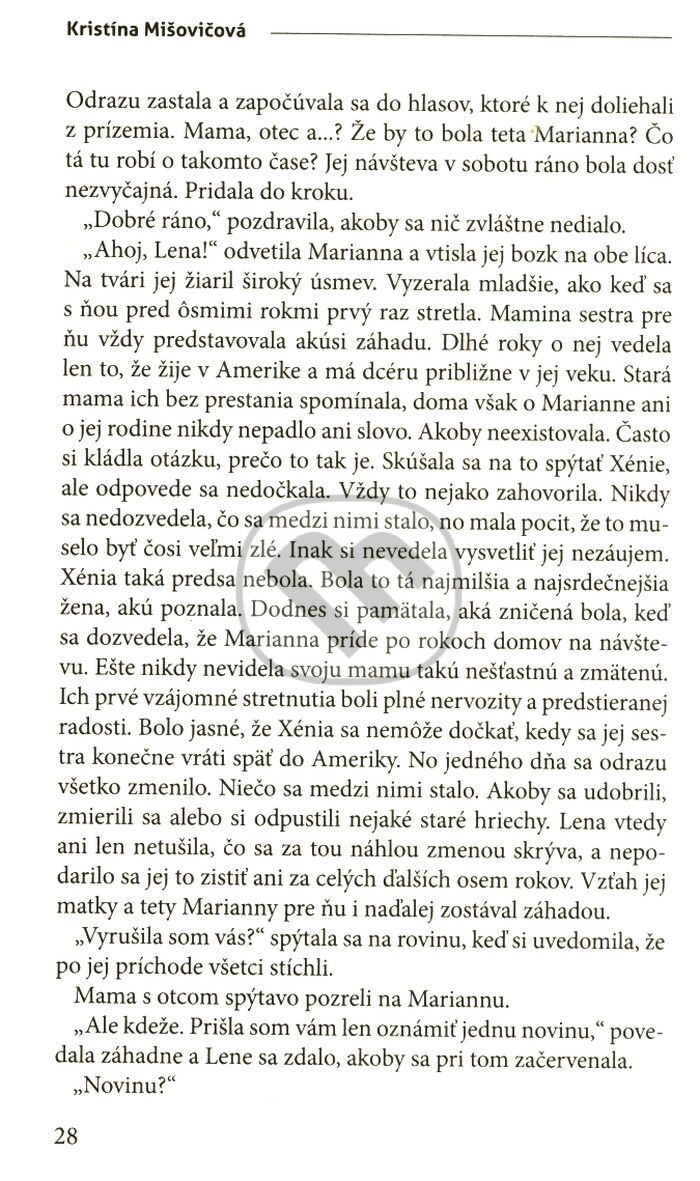 Kristína Mišovičová

Odrazu zastala a započúvala sa do hlasov, ktoré k nej doliehali z prízemia. Mama, otec a...? Že by to bola teta Marianna? Čo tá tu robí o takomto čase? Jej návšteva v sobotu ráno bola dosť nezvyčajná. Pridala do kroku.

„Dobré ráno," pozdravila, akoby sa nič zvláštne nedialo.

„Ahoj, Lena!" odvetila Marianna a vtisla jej bozk na obe líca. Na tvári jej žiaril široký úsmev. Vyzerala mladšie, ako keď sa s ňou pred ôsmimi rokmi prvý raz stretla. Mamina sestra pre ňu vždy predstavovala akúsi záhadu. Dlhé roky o nej vedela len to, že žije v Amerike a má dcéru približne v jej veku. Stará mama ich bez prestania spomínala, doma však o Marianne ani o jej rodine nikdy nepadlo ani slovo. Akoby neexistovala. Často si kládla otázku, prečo to tak je. Skúšala sa na to spýtať Xénie, ale odpovede sa nedočkala. Vždy to nejako zahovorila. Nikdy sa nedozvedela, čo sa medzi nimi stalo, no mala pocit, že to muselo byť čosi veľmi zlé. Inak si nevedela vysvetliť jej nezáujem. Xénia taká predsa nebola. Bola to tá najmilšia a najsrdečnejšia žena, akú poznala. Dodnes si pamätala, aká zničená bola, keď sa dozvedela, že Marianna príde po rokoch domov na návštevu. Ešte nikdy nevidela svoju mamu takú nešťastnú a zmätenú. Ich prvé vzájomné stretnutia boli plné nervozity a predstieranej radosti. Bolo jasné, že Xénia sa nemôže dočkať, kedy sa jej sestra konečne vráti späť do Ameriky. No jedného dňa sa odrazu všetko zmenilo. Niečo sa medzi nimi stalo. Akoby sa udobrili, zmierili sa alebo si odpustili nejaké staré hriechy. Lena vtedy ani len netušila, čo sa za tou náhlou zmenou skrýva, a nepodarilo sa jej to zistiť ani za celých ďalších osem rokov. Vzťah jej matky a tety Marianny pre ňu i naďalej zostával záhadou.

„Vyrušila som vás?" spýtala sa na rovinu, keď si uvedomila, že po jej príchode všetci stíchli.

Mama s otcom spýtavo pozreli na Mariannu.

„Ale kdeže. Prišla som vám len oznámiť jednu novinu," povedala záhadne a Lene sa zdalo, akoby sa pri tom začervenala.

„Novinu?"

28